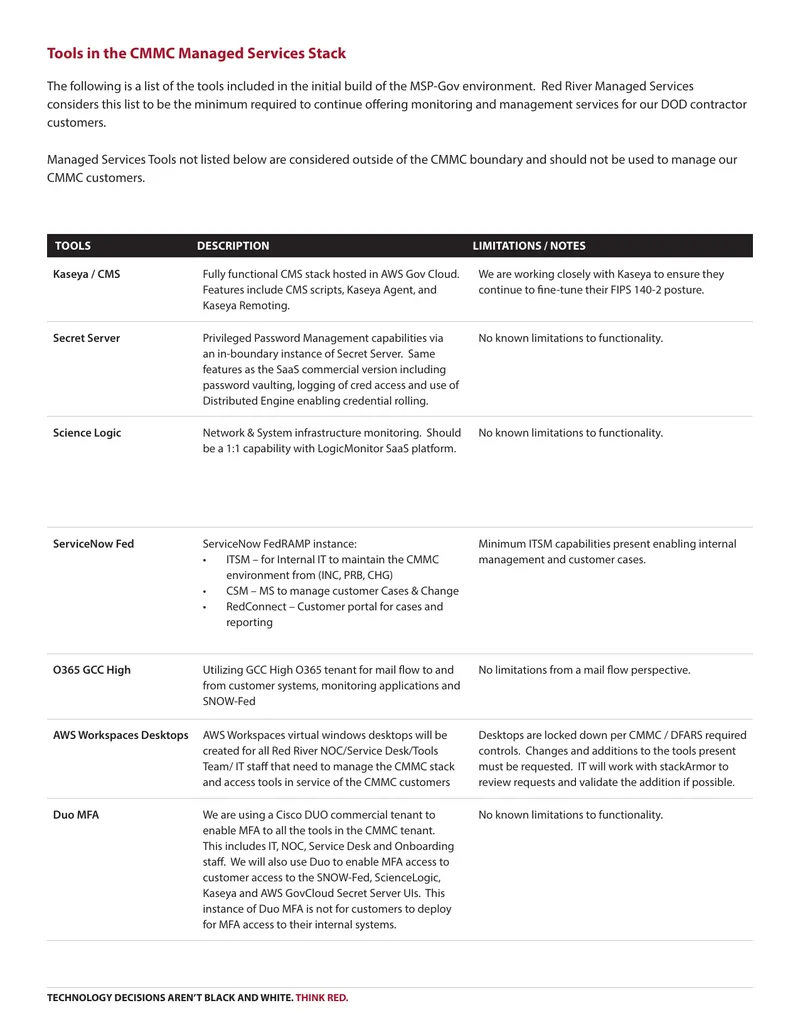 Tools in the CMMC Managed Services Stack

The following is a list of the tools included in the initial build of the MSP-Gov environment. Red River Managed Services considers this list to be the minimum required to continue offering monitoring and management services for our DOD contractor customers.

Managed Services Tools not listed below are considered outside of the CMMC boundary and should not be used to manage our CMMC customers.

| TOOLS | DESCRIPTION | LIMITATIONS / NOTES |
|---|---|---|
| Kaseya / CMS | Fully functional CMS stack hosted in AWS Gov Cloud. Features include CMS scripts, Kaseya Agent, and Kaseya Remoting. | We are working closely with Kaseya to ensure they continue to fine-tune their FIPS 140-2 posture. |
| Secret Server | Privileged Password Management capabilities via an in-boundary instance of Secret Server. Same features as the SaaS commercial version including password vaulting, logging of cred access and use of Distributed Engine enabling credential rolling. | No known limitations to functionality. |
| Science Logic | Network & System infrastructure monitoring. Should be a 1:1 capability with LogicMonitor SaaS platform. | No known limitations to functionality. |
| ServiceNow Fed | ServiceNow FedRAMP instance: • ITSM – for Internal IT to maintain the CMMC environment from (INC, PRB, CHG) • CSM – MS to manage customer Cases & Change • RedConnect – Customer portal for cases and reporting | Minimum ITSM capabilities present enabling internal management and customer cases. |
| O365 GCC High | Utilizing GCC High O365 tenant for mail flow to and from customer systems, monitoring applications and SNOW-Fed | No limitations from a mail flow perspective. |
| AWS Workspaces Desktops | AWS Workspaces virtual windows desktops will be created for all Red River NOC/Service Desk/Tools Team/ IT staff that need to manage the CMMC stack and access tools in service of the CMMC customers | Desktops are locked down per CMMC / DFARS required controls. Changes and additions to the tools present must be requested. IT will work with stackArmor to review requests and validate the addition if possible. |
| Duo MFA | We are using a Cisco DUO commercial tenant to enable MFA to all the tools in the CMMC tenant. This includes IT, NOC, Service Desk and Onboarding staff. We will also use Duo to enable MFA access to customer access to the SNOW-Fed, ScienceLogic, Kaseya and AWS GovCloud Secret Server UIs. This instance of Duo MFA is not for customers to deploy for MFA access to their internal systems. | No known limitations to functionality. |

TECHNOLOGY DECISIONS AREN'T BLACK AND WHITE. THINK RED.